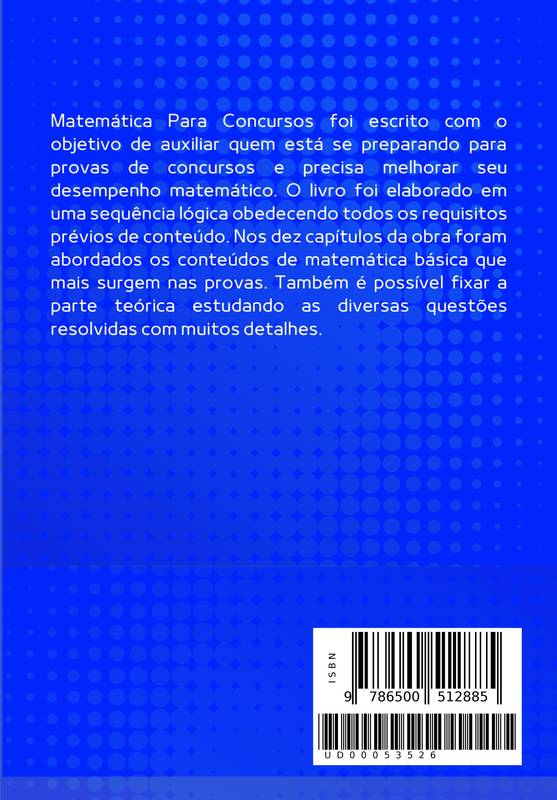 Matemática Para Concursos foi escrito com o objetivo de auxiliar quem está se preparando para provas de concursos e precisa melhorar seu desempenho matemático. O livro foi elaborado em uma sequência lógica obedecendo todos os requisitos prévios de conteúdo. Nos dez capítulos da obra foram abordados os conteúdos de matemática básica que mais surgem nas provas. Também é possível fixar a parte teórica estudando as diversas questões resolvidas com muitos detalhes.

ISBN
9 786500 512885
UD00053526